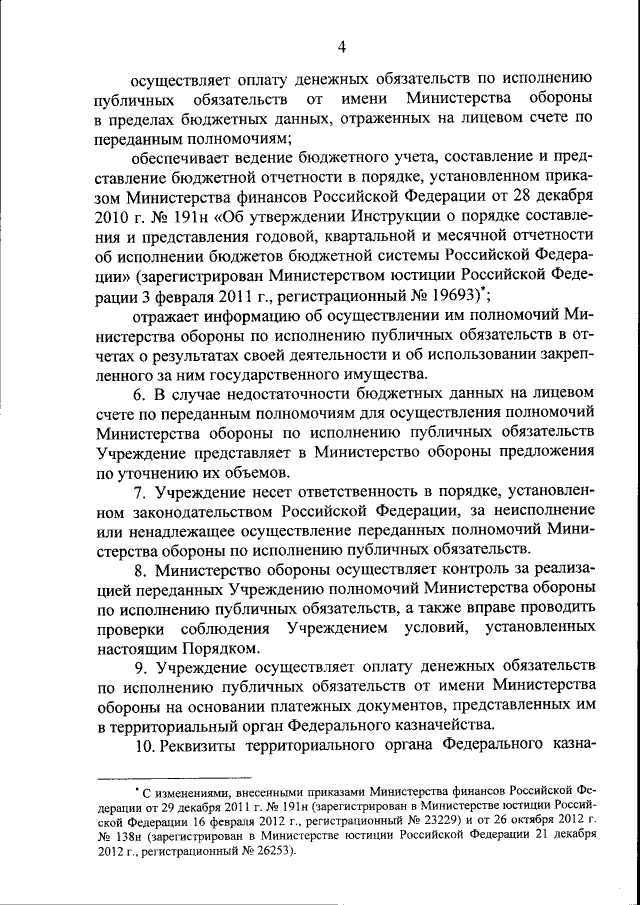 4

осуществляет оплату денежных обязательств по исполнению публичных обязательств от имени Министерства обороны в пределах бюджетных данных, отраженных на лицевом счете по переданным полномочиям;

обеспечивает ведение бюджетного учета, составление и представление бюджетной отчетности в порядке, установленном приказом Министерства финансов Российской Федерации от 28 декабря 2010 г. № 191н «Об утверждении Инструкции о порядке составления и представления годовой, квартальной и месячной отчетности об исполнении бюджетов бюджетной системы Российской Федерации» (зарегистрирован Министерством юстиции Российской Федерации 3 февраля 2011 г., регистрационный № 19693)*;

отражает информацию об осуществлении им полномочий Министерства обороны по исполнению публичных обязательств в отчетах о результатах своей деятельности и об использовании закрепленного за ним государственного имущества.

6. В случае недостаточности бюджетных данных на лицевом счете по переданным полномочиям для осуществления полномочий Министерства обороны по исполнению публичных обязательств Учреждение представляет в Министерство обороны предложения по уточнению их объемов.

7. Учреждение несет ответственность в порядке, установленном законодательством Российской Федерации, за неисполнение или ненадлежащее осуществление переданных полномочий Министерства обороны по исполнению публичных обязательств.

8. Министерство обороны осуществляет контроль за реализацией переданных Учреждению полномочий Министерства обороны по исполнению публичных обязательств, а также вправе проводить проверки соблюдения Учреждением условий, установленных настоящим Порядком.

9. Учреждение осуществляет оплату денежных обязательств по исполнению публичных обязательств от имени Министерства обороны на основании платежных документов, представленных им в территориальный орган Федерального казначейства.

10. Реквизиты территориального органа Федерального казна-

* С изменениями, внесенными приказами Министерства финансов Российской Федерации от 29 декабря 2011 г. № 191н (зарегистрирован в Министерстве юстиции Российской Федерации 16 февраля 2012 г., регистрационный № 23229) и от 26 октября 2012 г. № 138н (зарегистрирован в Министерстве юстиции Российской Федерации 21 декабря 2012 г., регистрационный № 26253).